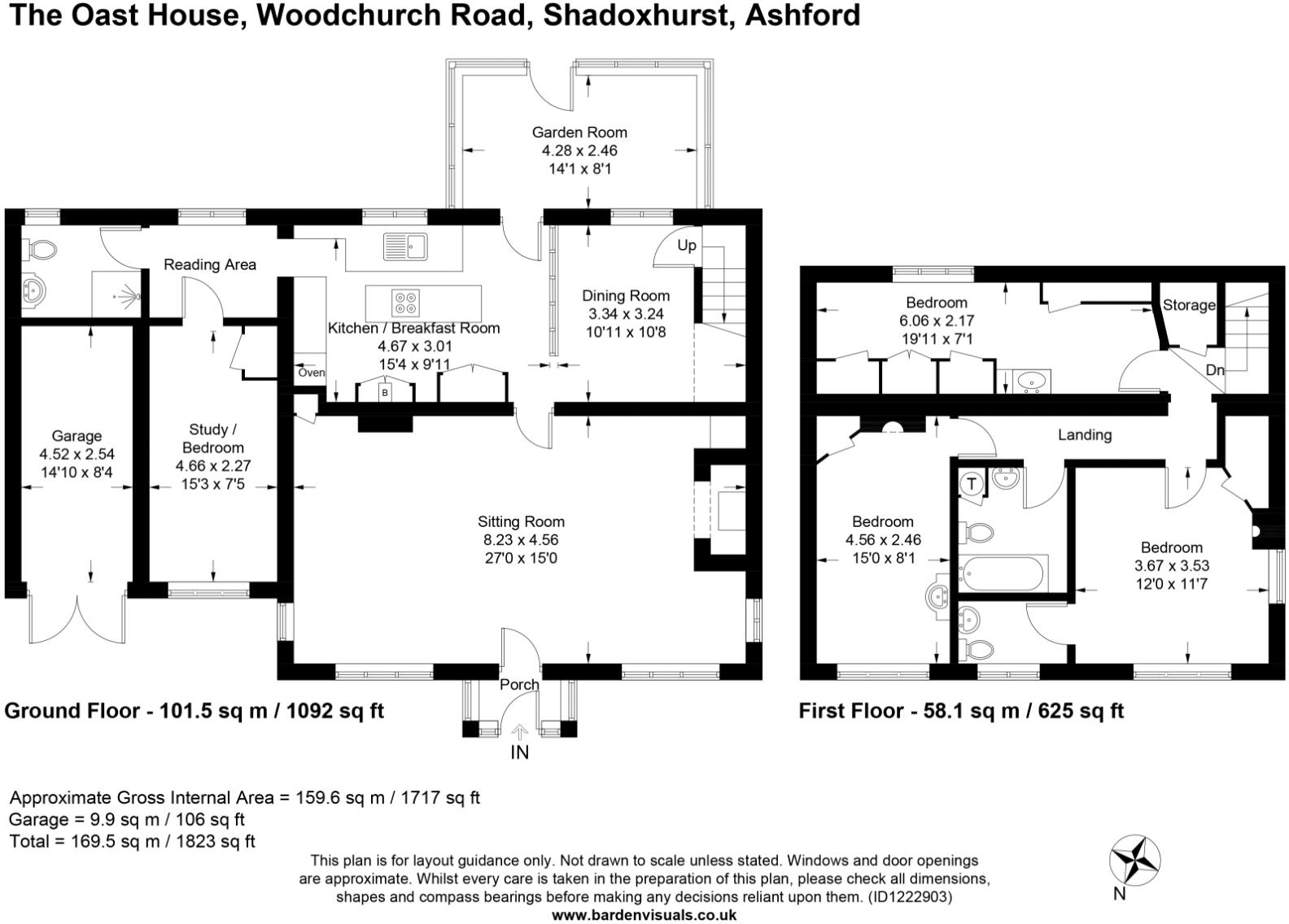 The Oast House, Woodchurch Road, Shadoxhurst, Ashford

Garden Room
4.28 x 2.46
14'1 x 8'1

Reading Area

Up

Dining Room
3.34 x 3.24
10'11 x 10'8

Kitchen / Breakfast Room
4.67 x 3.01
15'4 x 9'11

Oven

B

Garage
4.52 x 2.54
14'10 x 8'4

Study / Bedroom
4.66 x 2.27
15'3 x 7'5

Sitting Room
8.23 x 4.56
27'0 x 15'0

Porch

IN

Ground Floor - 101.5 sq m / 1092 sq ft

Bedroom
6.06 x 2.17
19'11 x 7'1

Storage

Dn

Landing

T

Bedroom
4.56 x 2.46
15'0 x 8'1

Bedroom
3.67 x 3.53
12'0 x 11'7

First Floor - 58.1 sq m / 625 sq ft

Approximate Gross Internal Area = 159.6 sq m / 1717 sq ft
Garage = 9.9 sq m / 106 sq ft
Total = 169.5 sq m / 1823 sq ft

This plan is for layout guidance only. Not drawn to scale unless stated. Windows and door openings are approximate. Whilst every care is taken in the preparation of this plan, please check all dimensions, shapes and compass bearings before making any decisions reliant upon them. (ID1222903)
www.bardenvisuals.co.uk

N